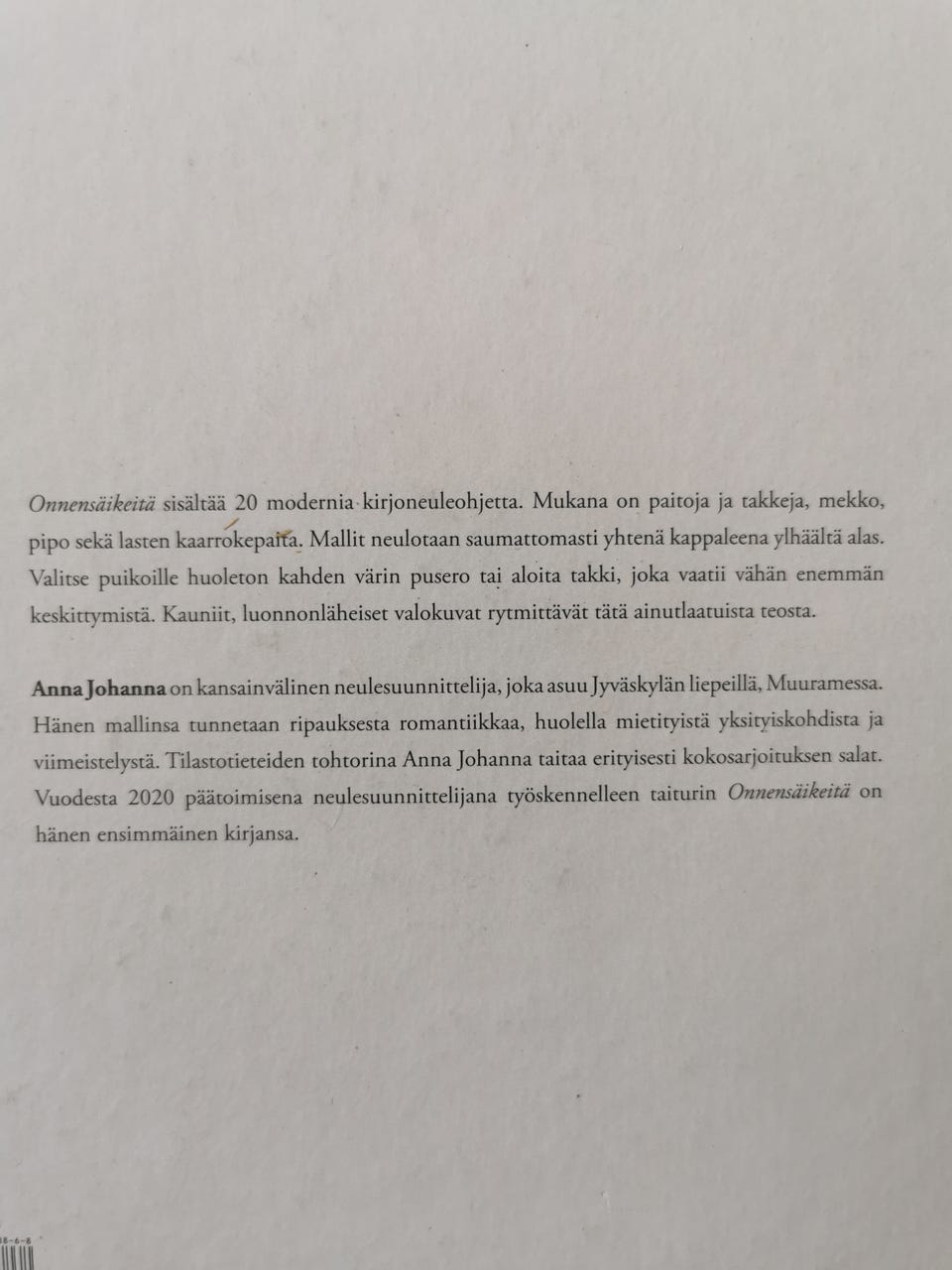 Onnensäikeitä sisältää 20 modernia kirjoneuleohjetta. Mukana on paitoja ja takkeja, mekko, pipo sekä lasten kaarrokepaita. Mallit neulotaan saumattomasti yhtenä kappaleena ylhäältä alas. Valitse puikoille huoleton kahden värin pusero tai aloita takki, joka vaatii vähän enemmän keskittymistä. Kauniit, luonnonläheiset valokuvat rytmittävät tätä ainutlaatuista teosta.

Anna Johanna on kansainvälinen neulesuunnittelija, joka asuu Jyväskylän liepeillä, Muuramessa. Hänen mallinsa tunnetaan ripauksesta romantiikkaa, huolella mietityistä yksityiskohdista ja viimeistelystä. Tilastotieteiden tohtorina Anna Johanna taitaa erityisesti kokosarjoituksen salat. Vuodesta 2020 päätoimisena neulesuunnittelijana työskennelleen taiturin Onnensäikeitä on hänen ensimmäinen kirjansa.

8-6-8